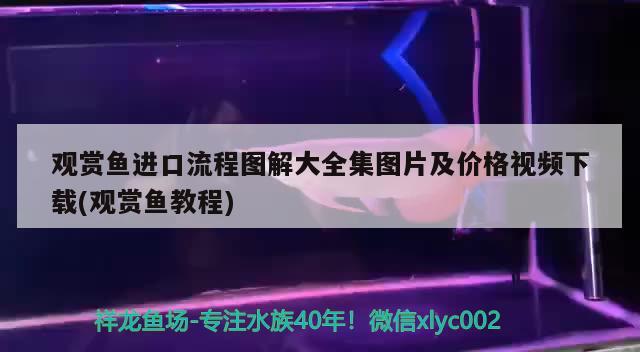 观赏鱼进口流程图解大全集图片及价格视频下载(观赏鱼教程)

祥龙鱼场-专注水族40年！微信xlyc002